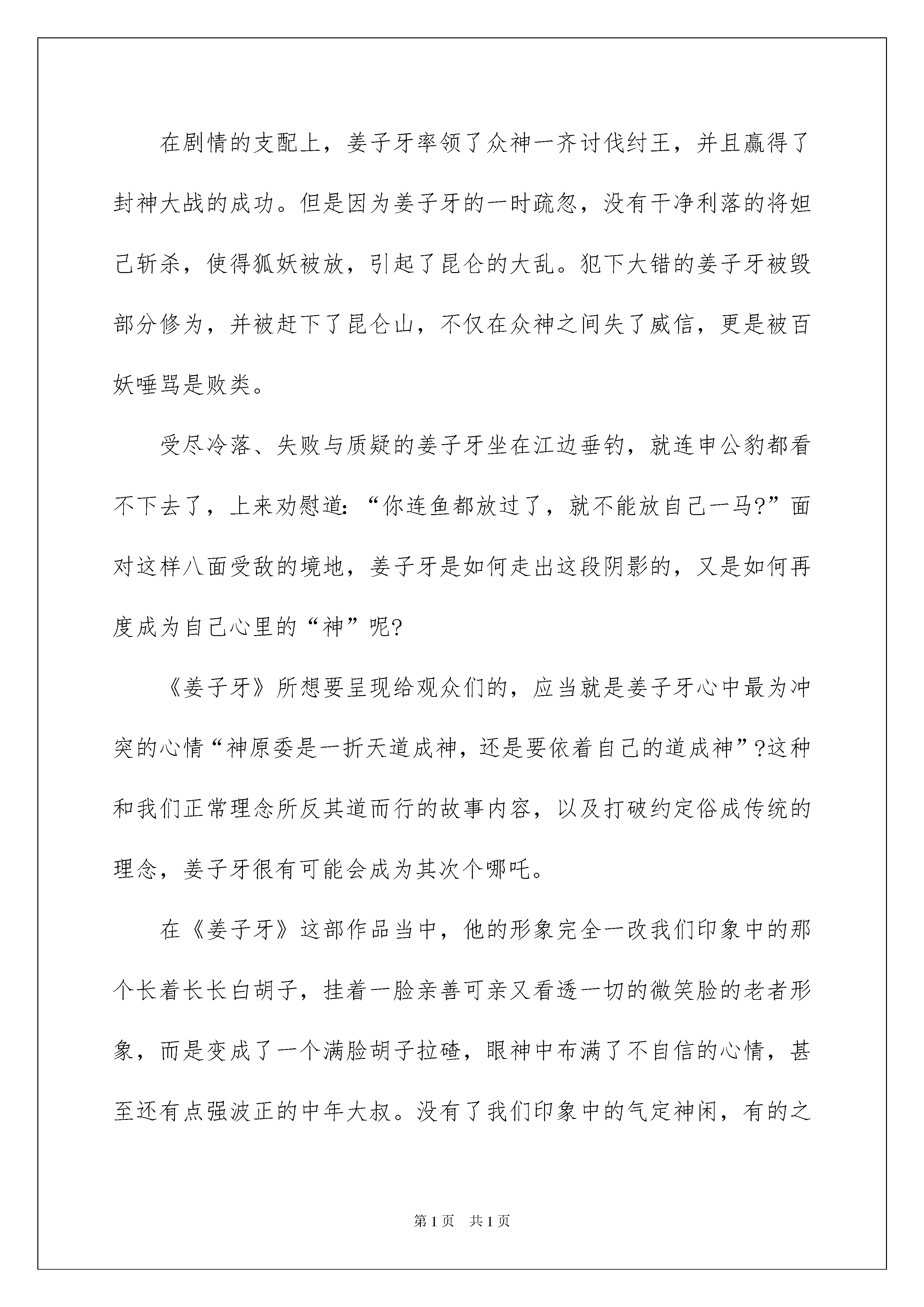 在剧情的支配上，姜子牙率领了众神一齐讨伐纣王，并且赢得了封神大战的成功。但是因为姜子牙的一时疏忽，没有干净利落的将妲己斩杀，使得狐妖被放，引起了昆仑的大乱。犯下大错的姜子牙被毁部分修为，并被赶下了昆仑山，不仅在众神之间失了威信，更是被百妖唾骂是败类。

受尽冷落、失败与质疑的姜子牙坐在江边垂钓，就连申公豹都看不下去了，上来劝慰道:“你连鱼都放过了，就不能放自己一马?”面对这样八面受敌的境地，姜子牙是如何走出这段阴影的，又是如何再度成为自己心里的“神”呢?

《姜子牙》所想要呈现给观众们的，应当就是姜子牙心中最为冲突的心情“神原委是一折天道成神，还是要依着自己的道成神”?这种和我们正常理念所反其道而行的故事内容，以及打破约定俗成传统的理念，姜子牙很有可能会成为其次个哪吒。

在《姜子牙》这部作品当中，他的形象完全一改我们印象中的那个长着长长白胡子，挂着一脸亲善可亲又看透一切的微笑脸的老者形象，而是变成了一个满脸胡子拉碴，眼神中布满了不自信的心情，甚至还有点强波正的中年大叔。没有了我们印象中的气定神闲，有的之

第1页 共1页